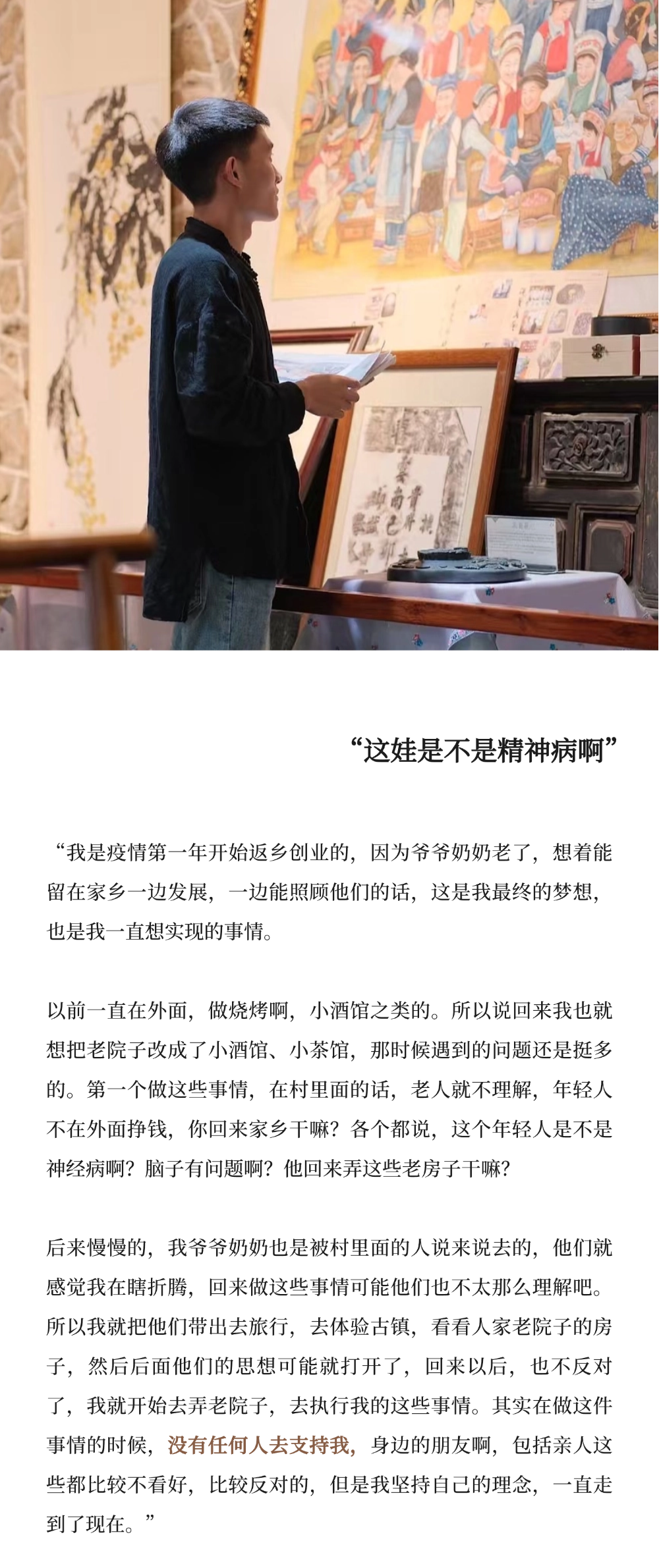 “这娃是不是精神病啊”

“我是疫情第一年开始返乡创业的，因为爷爷奶奶老了，想着能留在家乡一边发展，一边能照顾他们的话，这是我最终的梦想，也是我一直想实现的事情。

以前一直在外面，做烧烤啊，小酒馆之类的。所以说回来我也就想把老院子改成了小酒馆、小茶馆，那时候遇到的问题还是挺多的。第一个做这些事情，在村里面的话，老人就不理解，年轻人不在外面挣钱，你回来家乡干嘛？各个都说，这个年轻人是不是神经病啊？脑子有问题啊？他回来弄这些老房子干嘛？

后来慢慢的，我爷爷奶奶也是被村里面的人说来说去的，他们就感觉我在瞎折腾，回来做这些事情可能他们也不太那么理解吧。所以我就把他们带出去旅行，去体验古镇，看看人家老院子的房子，然后后面他们的思想可能就打开了，回来以后，也不反对了，我就开始去弄老院子，去执行我的这些事情。其实在做这件事情的时候，没有任何人去支持我，身边的朋友啊，包括亲人这些都比较不看好，比较反对的，但是我坚持自己的理念，一直走到了现在。”